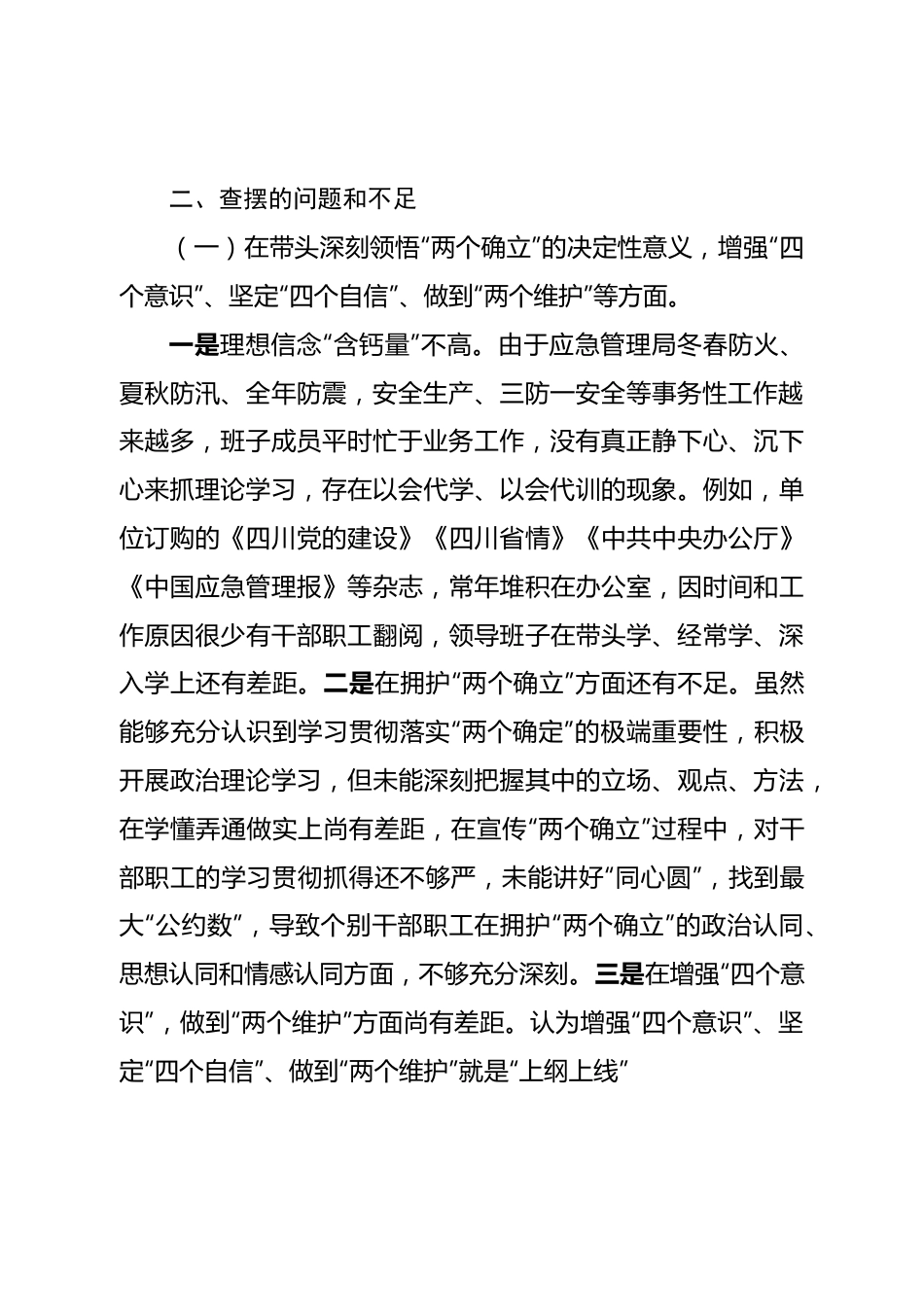 二、查摆的问题和不足

（一）在带头深刻领悟“两个确立”的决定性意义，增强“四个意识”、坚定“四个自信”、做到“两个维护”等方面。

一是理想信念“含钙量”不高。由于应急管理局冬春防火、夏秋防汛、全年防震，安全生产、三防一安全等事务性工作越来越多，班子成员平时忙于业务工作，没有真正静下心、沉下心来抓理论学习，存在以会代学、以会代训的现象。例如，单位订购的《四川党的建设》《四川省情》《中共中央办公厅》《中国应急管理报》等杂志，常年堆积在办公室，因时间和工作原因很少有干部职工翻阅，领导班子在带头学、经常学、深入学上还有差距。二是在拥护“两个确立”方面还有不足。虽然能够充分认识到学习贯彻落实“两个确定”的极端重要性，积极开展政治理论学习，但未能深刻把握其中的立场、观点、方法，在学懂弄通做实上尚有差距，在宣传“两个确立”过程中，对干部职工的学习贯彻抓得还不够严，未能讲好“同心圆”，找到最大“公约数”，导致个别干部职工在拥护“两个确立”的政治认同、思想认同和情感认同方面，不够充分深刻。三是在增强“四个意识”，做到“两个维护”方面尚有差距。认为增强“四个意识”、坚定“四个自信”、做到“两个维护”就是“上纲上线”